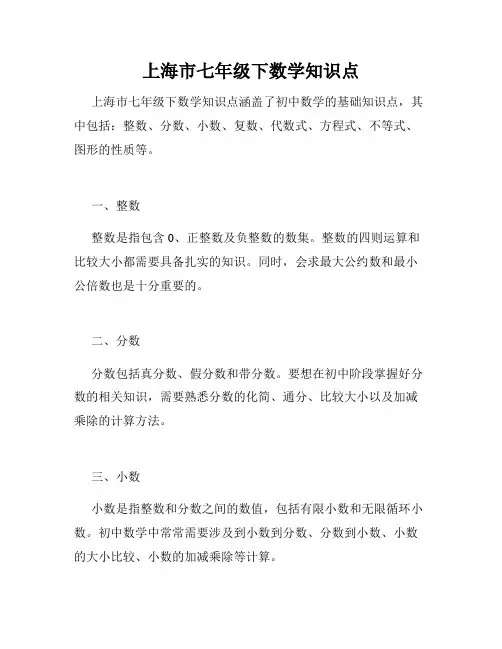 上海市七年级下数学知识点

上海市七年级下数学知识点涵盖了初中数学的基础知识点，其中包括：整数、分数、小数、复数、代数式、方程式、不等式、图形的性质等。

一、整数

整数是指包含 0、正整数及负整数的数集。整数的四则运算和比较大小都需要具备扎实的知识。同时，会求最大公约数和最小公倍数也是十分重要的。

二、分数

分数包括真分数、假分数和带分数。要想在初中阶段掌握好分数的相关知识，需要熟悉分数的化简、通分、比较大小以及加减乘除的计算方法。

三、小数

小数是指整数和分数之间的数值，包括有限小数和无限循环小数。初中数学中常常需要涉及到小数到分数、分数到小数、小数的大小比较、小数的加减乘除等计算。